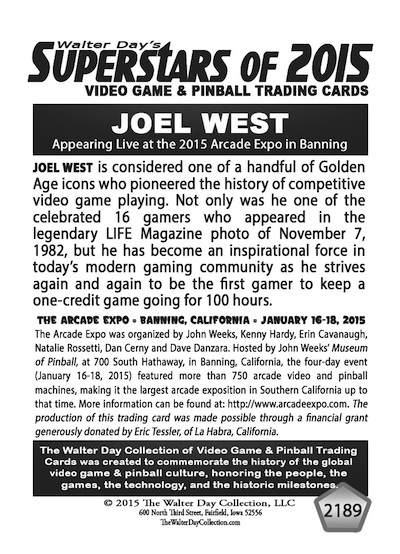 Walter Day's
SUPERSTARS OF 2015
VIDEO GAME & PINBALL TRADING CARDS

JOEL WEST
Appearing Live at the 2015 Arcade Expo in Banning

JOEL WEST is considered one of a handful of Golden Age icons who pioneered the history of competitive video game playing. Not only was he one of the celebrated 16 gamers who appeared in the legendary LIFE Magazine photo of November 7, 1982, but he has become an inspirational force in today's modern gaming community as he strives again and again to be the first gamer to keep a one-credit game going for 100 hours.

THE ARCADE EXPO • BANNING, CALIFORNIA • JANUARY 16-18, 2015
The Arcade Expo was organized by John Weeks, Kenny Hardy, Erin Cavanaugh, Natalie Rossetti, Dan Cerny and Dave Danzara. Hosted by John Weeks' Museum of Pinball, at 700 South Hathaway, in Banning, California, the four-day event (January 16-18, 2015) featured more than 750 arcade video and pinball machines, making it the largest arcade exposition in Southern California up to that time. More information can be found at: http://www.arcadeexpo.com. The production of this trading card was made possible through a financial grant generously donated by Eric Tessler, of La Habra, California.

The Walter Day Collection of Video Game & Pinball Trading Cards was created to commemorate the history of the global video game & pinball culture, honoring the people, the games, the technology, and the historic milestones.

© 2015 The Walter Day Collection, LLC
600 North Third Street, Fairfield, Iowa 52556
TheWalterDayCollection.com

2189